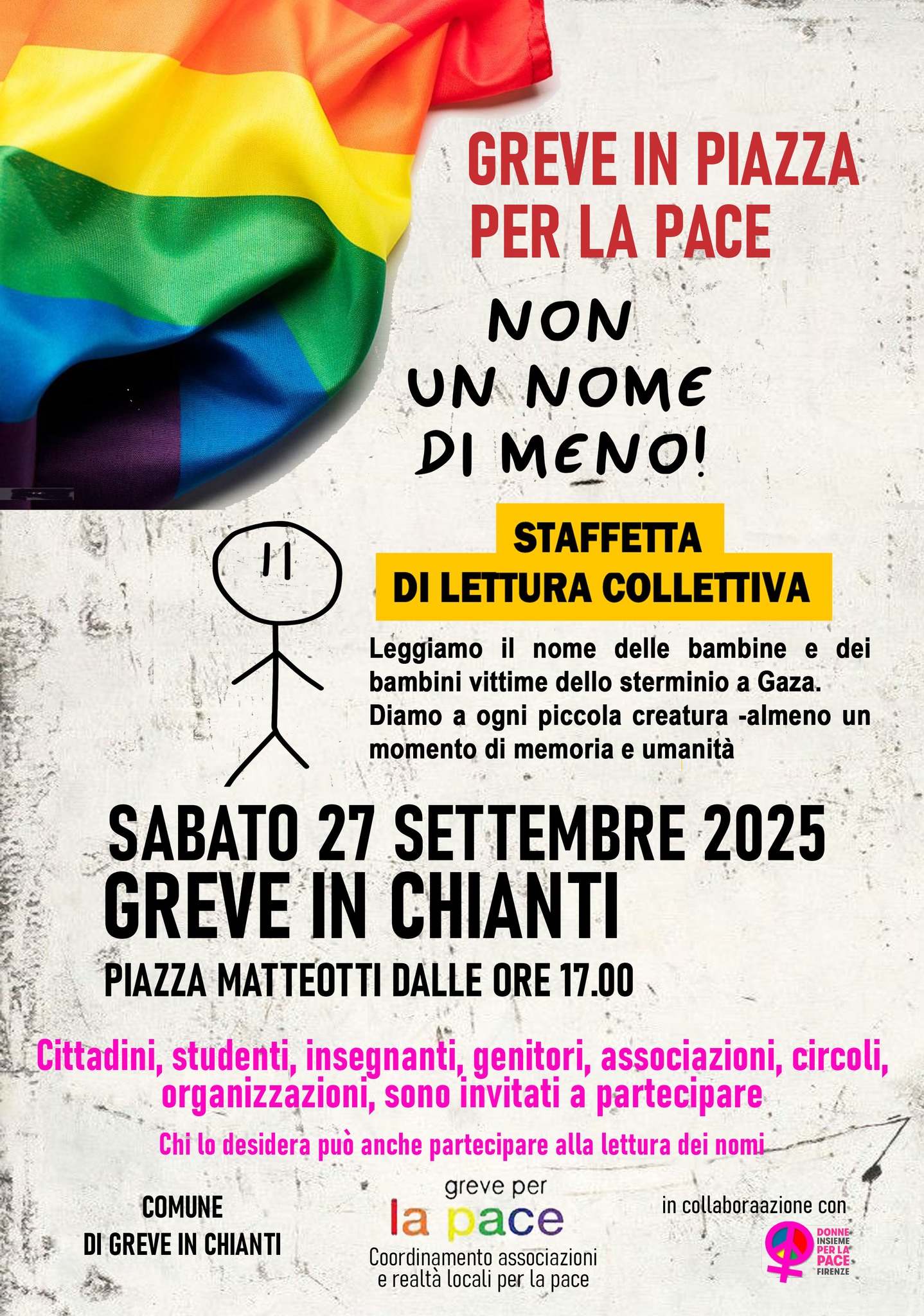 GREVE IN PIAZZA PER LA PACE

NON UN NOME DI MENO!

STAFFETTA DI LETTURA COLLETTIVA

Leggiamo il nome delle bambine e dei bambini vittime dello sterminio a Gaza. Diamo a ogni piccola creatura -almeno un momento di memoria e umanità

SABATO 27 SETTEMBRE 2025
GREVE IN CHIANTI
PIAZZA MATTEOTTI DALLE ORE 17.00

Cittadini, studenti, insegnanti, genitori, associazioni, circoli, organizzazioni, sono invitati a partecipare

Chi lo desidera può anche partecipare alla lettura dei nomi

COMUNE DI GREVE IN CHIANTI

greve per la pace
Coordinamento associazioni e realtà locali per la pace

in collaboraazione con
DONNE INSIEME PER LA PACE FIRENZE